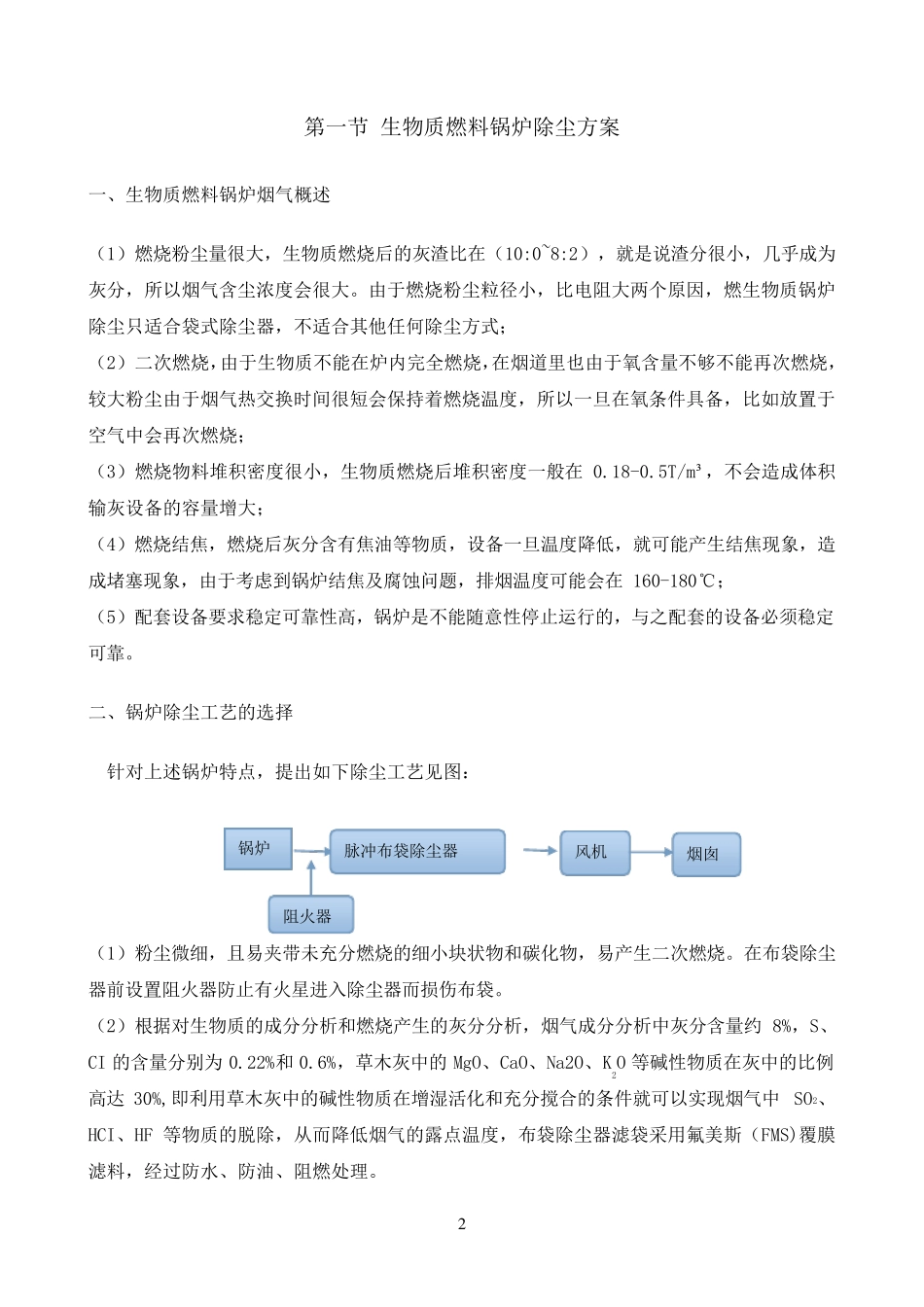 第一节 生物质燃料锅炉除尘方案

一、生物质燃料锅炉烟气概述

（1）燃烧粉尘量很大，生物质燃烧后的灰渣比在（10:0~8:2），就是说渣分很小，几乎成为灰分，所以烟气含尘浓度会很大。由于燃烧粉尘粒径小，比电阻大两个原因，燃生物质锅炉除尘只适合袋式除尘器，不适合其他任何除尘方式；

（2）二次燃烧，由于生物质不能在炉内完全燃烧，在烟道里也由于氧含量不够不能再次燃烧，较大粉尘由于烟气热交换时间很短会保持着燃烧温度，所以一旦在氧条件具备，比如放置于空气中会再次燃烧；

（3）燃烧物料堆积密度很小，生物质燃烧后堆积密度一般在 0.18-0.5T/m³，不会造成体积输灰设备的容量增大；

（4）燃烧结焦，燃烧后灰分含有焦油等物质，设备一旦温度降低，就可能产生结焦现象，造成堵塞现象，由于考虑到锅炉结焦及腐蚀问题，排烟温度可能会在 160-180℃；

（5）配套设备要求稳定可靠性高，锅炉是不能随意性停止运行的，与之配套的设备必须稳定可靠。

二、锅炉除尘工艺的选择

针对上述锅炉特点，提出如下除尘工艺见图：

锅炉
脉冲布袋除尘器
风机
烟囱
阻火器

（1）粉尘微细，且易夹带未充分燃烧的细小块状物和碳化物，易产生二次燃烧。在布袋除尘器前设置阻火器防止有火星进入除尘器而损伤布袋。

（2）根据对生物质的成分分析和燃烧产生的灰分分析，烟气成分分析中灰分含量约 8%，S、CI 的含量分别为 0.22%和 0.6%，草木灰中的 MgO、CaO、Na2O、$K_2O$ 等碱性物质在灰中的比例高达 30%,即利用草木灰中的碱性物质在增湿活化和充分搅合的条件就可以实现烟气中 $SO_2$、HCI、HF 等物质的脱除，从而降低烟气的露点温度，布袋除尘器滤袋采用氟美斯（FMS)覆膜滤料，经过防水、防油、阻燃处理。

2